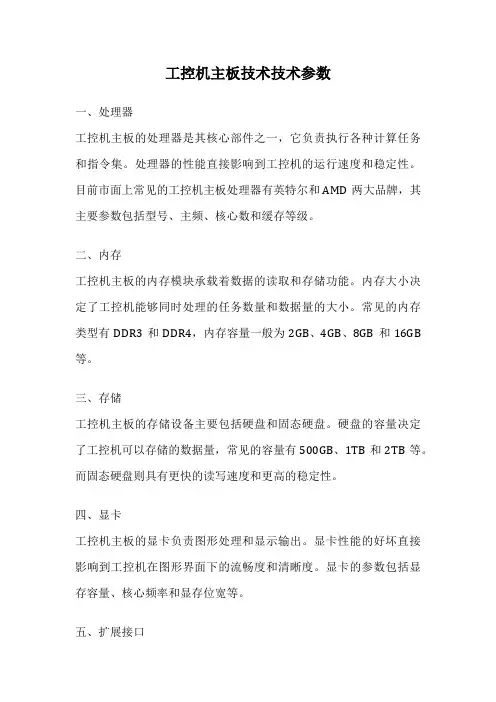 工控机主板技术技术参数

一、处理器

工控机主板的处理器是其核心部件之一，它负责执行各种计算任务和指令集。处理器的性能直接影响到工控机的运行速度和稳定性。目前市面上常见的工控机主板处理器有英特尔和AMD两大品牌，其主要参数包括型号、主频、核心数和缓存等级。

二、内存

工控机主板的内存模块承载着数据的读取和存储功能。内存大小决定了工控机能够同时处理的任务数量和数据量的大小。常见的内存类型有DDR3和DDR4，内存容量一般为2GB、4GB、8GB和16GB等。

三、存储

工控机主板的存储设备主要包括硬盘和固态硬盘。硬盘的容量决定了工控机可以存储的数据量，常见的容量有500GB、1TB和2TB等。而固态硬盘则具有更快的读写速度和更高的稳定性。

四、显卡

工控机主板的显卡负责图形处理和显示输出。显卡性能的好坏直接影响到工控机在图形界面下的流畅度和清晰度。显卡的参数包括显存容量、核心频率和显存位宽等。

五、扩展接口